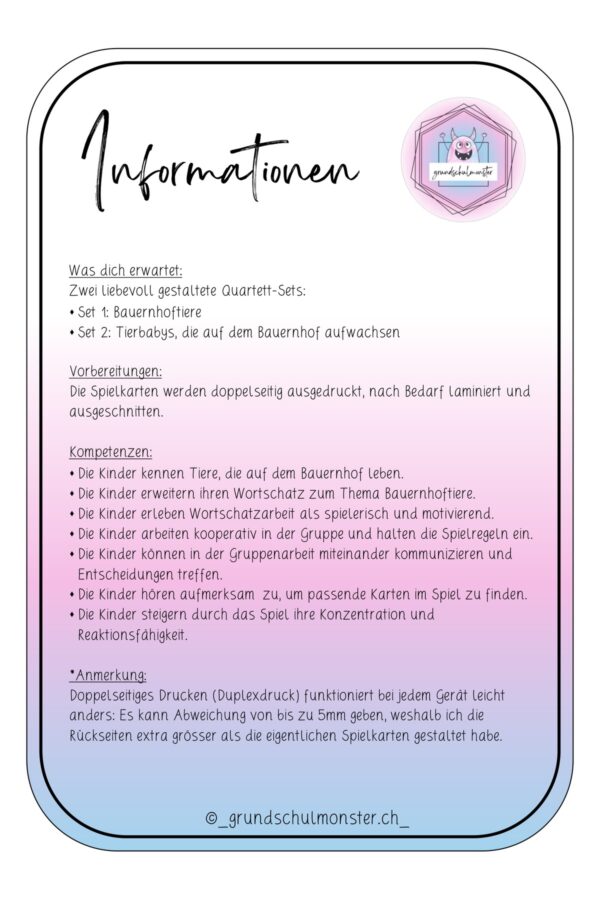 Informationen

grundschulmonster

Was dich erwartet:
Zwei liebevoll gestaltete Quartett-Sets:
• Set 1: Bauernhoftiere
• Set 2: Tierbabys, die auf dem Bauernhof aufwachsen

Vorbereitungen:
Die Spielkarten werden doppelseitig ausgedruckt, nach Bedarf laminiert und ausgeschnitten.

Kompetenzen:
• Die Kinder kennen Tiere, die auf dem Bauernhof leben.
• Die Kinder erweitern ihren Wortschatz zum Thema Bauernhoftiere.
• Die Kinder erleben Wortschatzarbeit als spielerisch und motivierend.
• Die Kinder arbeiten kooperativ in der Gruppe und halten die Spielregeln ein.
• Die Kinder können in der Gruppenarbeit miteinander kommunizieren und Entscheidungen treffen.
• Die Kinder hören aufmerksam zu, um passende Karten im Spiel zu finden.
• Die Kinder steigern durch das Spiel ihre Konzentration und Reaktionsfähigkeit.

*Anmerkung:
Doppelseitiges Drucken (Duplexdruck) funktioniert bei jedem Gerät leicht anders: Es kann Abweichung von bis zu 5mm geben, weshalb ich die Rückseiten extra grösser als die eigentlichen Spielkarten gestaltet habe.

©_grundschulmonster.ch_